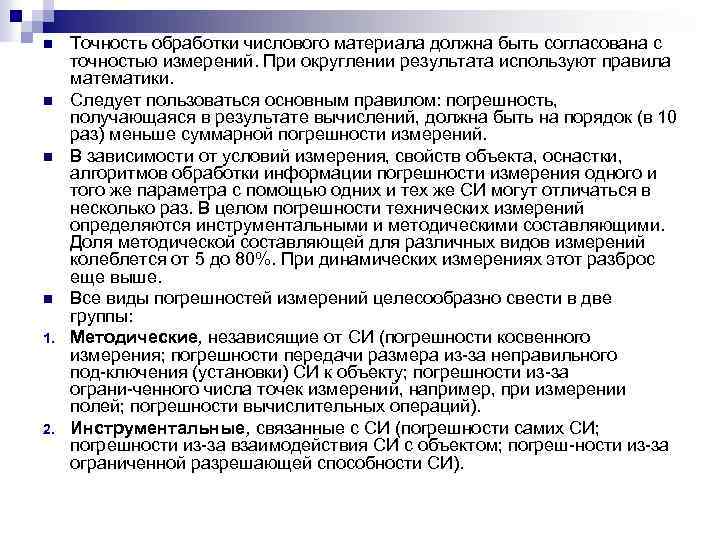 Точность обработки числового материала должна быть согласована с точностью измерений. При округлении результата используют правила математики.

Следует пользоваться основным правилом: погрешность, получающаяся в результате вычислений, должна быть на порядок (в 10 раз) меньше суммарной погрешности измерений.

В зависимости от условий измерения, свойств объекта, оснастки, алгоритмов обработки информации погрешности измерения одного и того же параметра с помощью одних и тех же СИ могут отличаться в несколько раз. В целом погрешности технических измерений определяются инструментальными и методическими составляющими. Доля методической составляющей для различных видов измерений колеблется от 5 до 80%. При динамических измерениях этот разброс еще выше.

Все виды погрешностей измерений целесообразно свести в две группы:

1. Методические, независящие от СИ (погрешности косвенного измерения; погрешности передачи размера из-за неправильного под-ключения (установки) СИ к объекту; погрешности из-за ограни-ченного числа точек измерений, например, при измерении полей; погрешности вычислительных операций).

2. Инструментальные, связанные с СИ (погрешности самих СИ; погрешности из-за взаимодействия СИ с объектом; погреш-ности из-за ограниченной разрешающей способности СИ).